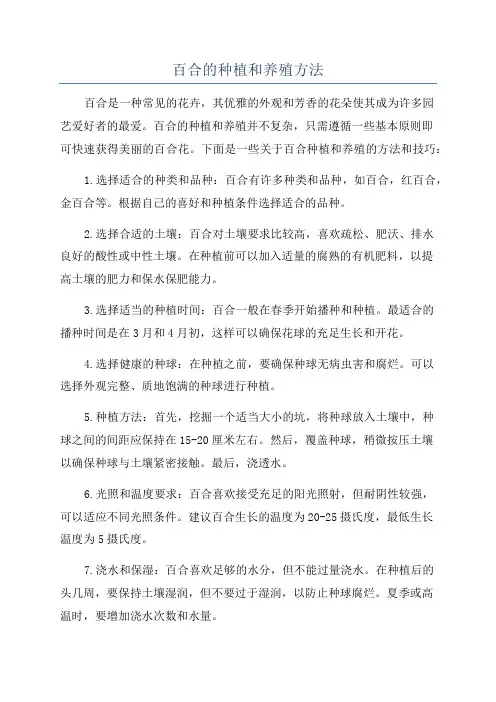 百合的种植和养殖方法

百合是一种常见的花卉，其优雅的外观和芳香的花朵使其成为许多园艺爱好者的最爱。百合的种植和养殖并不复杂，只需遵循一些基本原则即可快速获得美丽的百合花。下面是一些关于百合种植和养殖的方法和技巧：

1.选择适合的种类和品种：百合有许多种类和品种，如百合，红百合，金百合等。根据自己的喜好和种植条件选择适合的品种。

2.选择合适的土壤：百合对土壤要求比较高，喜欢疏松、肥沃、排水良好的酸性或中性土壤。在种植前可以加入适量的腐熟的有机肥料，以提高土壤的肥力和保水保肥能力。

3.选择适当的种植时间：百合一般在春季开始播种和种植。最适合的播种时间是在3月和4月初，这样可以确保花球的充足生长和开花。

4.选择健康的种球：在种植之前，要确保种球无病虫害和腐烂。可以选择外观完整、质地饱满的种球进行种植。

5.种植方法：首先，挖掘一个适当大小的坑，将种球放入土壤中，种球之间的间距应保持在15-20厘米左右。然后，覆盖种球，稍微按压土壤以确保种球与土壤紧密接触。最后，浇透水。

6.光照和温度要求：百合喜欢接受充足的阳光照射，但耐阴性较强，可以适应不同光照条件。建议百合生长的温度为20-25摄氏度，最低生长温度为5摄氏度。

7.浇水和保湿：百合喜欢足够的水分，但不能过量浇水。在种植后的头几周，要保持土壤湿润，但不要过于湿润，以防止种球腐烂。夏季或高温时，要增加浇水次数和水量。